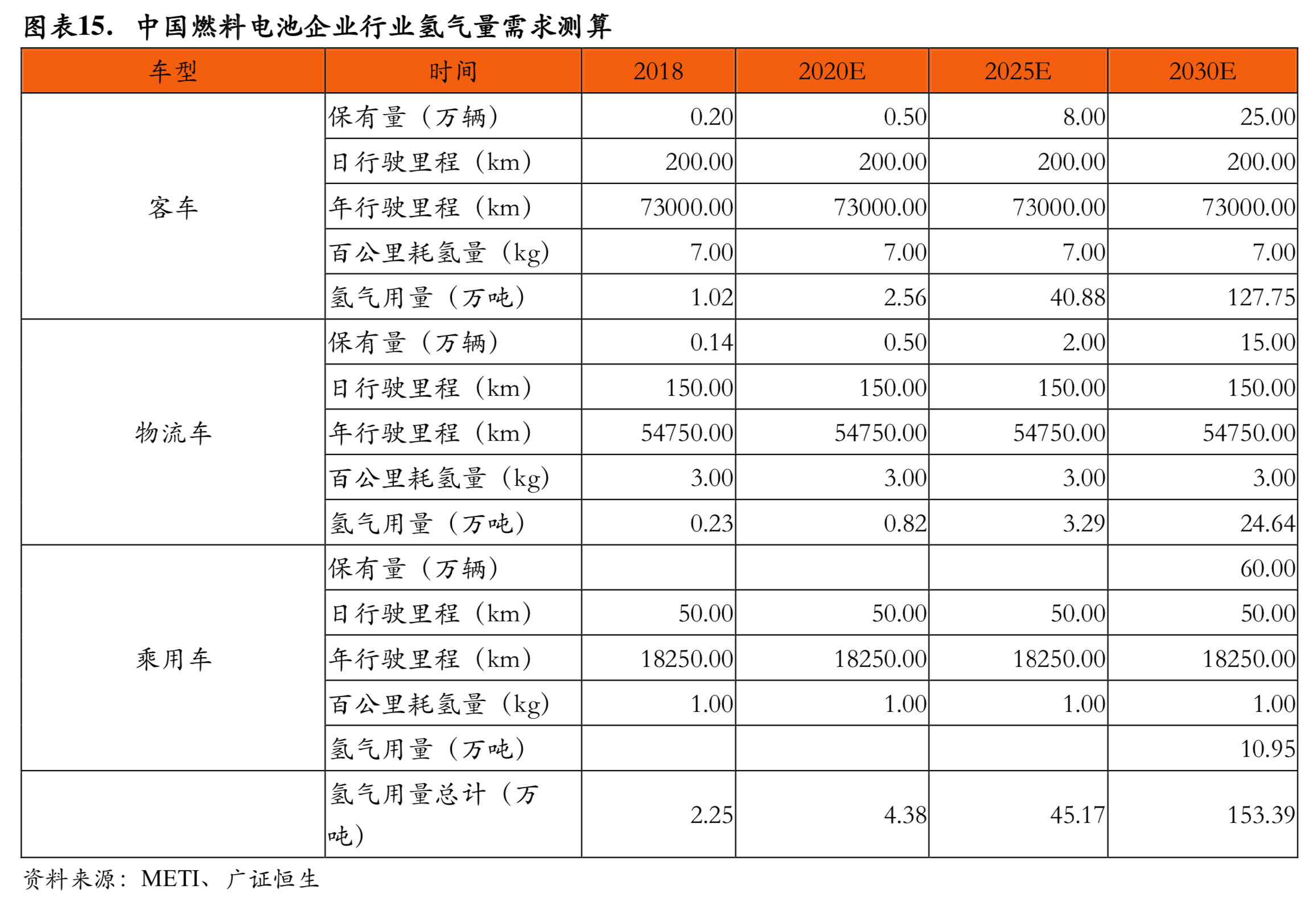 图表15. 中国燃料电池企业行业氢气量需求测算

| 车型 | 时间 | 2018 | 2020E | 2025E | 2030E |
|---|---|---|---|---|---|
| 客车 | 保有量（万辆） | 0.20 | 0.50 | 8.00 | 25.00 |
| | 日行驶里程（km） | 200.00 | 200.00 | 200.00 | 200.00 |
| | 年行驶里程（km） | 73000.00 | 73000.00 | 73000.00 | 73000.00 |
| | 百公里耗氢量（kg） | 7.00 | 7.00 | 7.00 | 7.00 |
| | 氢气用量（万吨） | 1.02 | 2.56 | 40.88 | 127.75 |
| 物流车 | 保有量（万辆） | 0.14 | 0.50 | 2.00 | 15.00 |
| | 日行驶里程（km） | 150.00 | 150.00 | 150.00 | 150.00 |
| | 年行驶里程（km） | 54750.00 | 54750.00 | 54750.00 | 54750.00 |
| | 百公里耗氢量（kg） | 3.00 | 3.00 | 3.00 | 3.00 |
| | 氢气用量（万吨） | 0.23 | 0.82 | 3.29 | 24.64 |
| 乘用车 | 保有量（万辆） | | | | 60.00 |
| | 日行驶里程（km） | 50.00 | 50.00 | 50.00 | 50.00 |
| | 年行驶里程（km） | 18250.00 | 18250.00 | 18250.00 | 18250.00 |
| | 百公里耗氢量（kg） | 1.00 | 1.00 | 1.00 | 1.00 |
| | 氢气用量（万吨） | | | | 10.95 |
| | 氢气用量总计（万吨） | 2.25 | 4.38 | 45.17 | 153.39 |

资料来源：METI、广证恒生